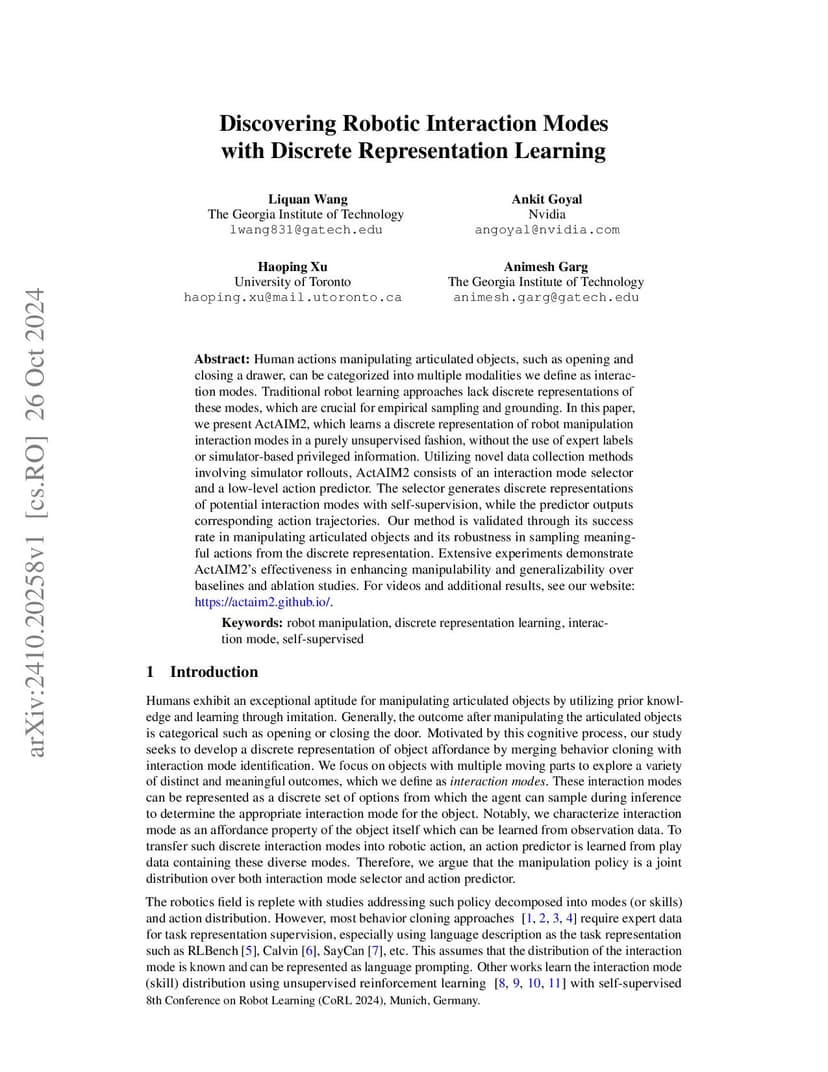 arXiv:2410.20258v1 [cs.RO] 26 Oct 2024

Discovering Robotic Interaction Modes with Discrete Representation Learning

Liquan Wang
The Georgia Institute of Technology
lwang831@gatech.edu

Ankit Goyal
Nvidia
angoyal@nvidia.com

Haoping Xu
University of Toronto
haoping.xu@mail.utoronto.ca

Animesh Garg
The Georgia Institute of Technology
animesh.garg@gatech.edu

Abstract: Human actions manipulating articulated objects, such as opening and closing a drawer, can be categorized into multiple modalities we define as interaction modes. Traditional robot learning approaches lack discrete representations of these modes, which are crucial for empirical sampling and grounding. In this paper, we present ActAIM2, which learns a discrete representation of robot manipulation interaction modes in a purely unsupervised fashion, without the use of expert labels or simulator-based privileged information. Utilizing novel data collection methods involving simulator rollouts, ActAIM2 consists of an interaction mode selector and a low-level action predictor. The selector generates discrete representations of potential interaction modes with self-supervision, while the predictor outputs corresponding action trajectories. Our method is validated through its success rate in manipulating articulated objects and its robustness in sampling meaningful actions from the discrete representation. Extensive experiments demonstrate ActAIM2's effectiveness in enhancing manipulability and generalizability over baselines and ablation studies. For videos and additional results, see our website: https://actaim2.github.io/.

Keywords: robot manipulation, discrete representation learning, interaction mode, self-supervised

1 Introduction

Humans exhibit an exceptional aptitude for manipulating articulated objects by utilizing prior knowledge and learning through imitation. Generally, the outcome after manipulating the articulated objects is categorical such as opening or closing the door. Motivated by this cognitive process, our study seeks to develop a discrete representation of object affordance by merging behavior cloning with interaction mode identification. We focus on objects with multiple moving parts to explore a variety of distinct and meaningful outcomes, which we define as interaction modes. These interaction modes can be represented as a discrete set of options from which the agent can sample during inference to determine the appropriate interaction mode for the object. Notably, we characterize interaction mode as an affordance property of the object itself which can be learned from observation data. To transfer such discrete interaction modes into robotic action, an action predictor is learned from play data containing these diverse modes. Therefore, we argue that the manipulation policy is a joint distribution over both interaction mode selector and action predictor.

The robotics field is replete with studies addressing such policy decomposed into modes (or skills) and action distribution. However, most behavior cloning approaches [1, 2, 3, 4] require expert data for task representation supervision, especially using language description as the task representation such as RLBench [5], Calvin [6], SayCan [7], etc. This assumes that the distribution of the interaction mode is known and can be represented as language prompting. Other works learn the interaction mode (skill) distribution using unsupervised reinforcement learning [8, 9, 10, 11] with self-supervised

8th Conference on Robot Learning (CoRL 2024), Munich, Germany.